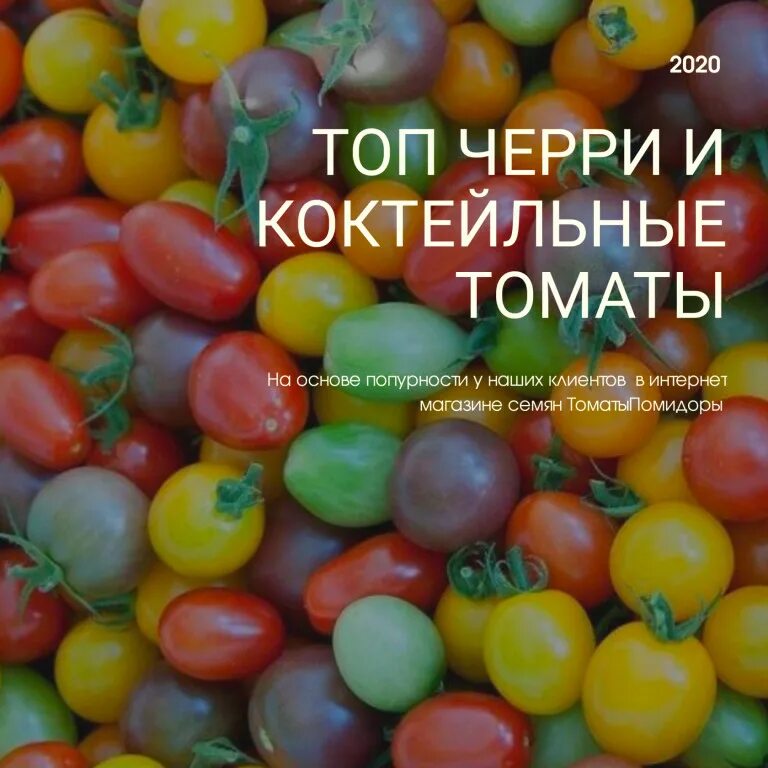 2020

ТОП ЧЕРРИ И КОКТЕЙЛЬНЫЕ ТОМАТЫ

На основе попурности у наших клиентов в интернет магазине семян ТоматыПомидоры